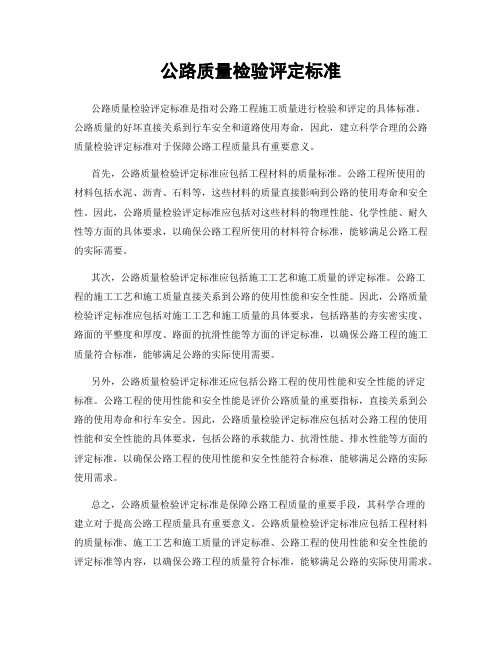 公路质量检验评定标准

公路质量检验评定标准是指对公路工程施工质量进行检验和评定的具体标准。公路质量的好坏直接关系到行车安全和道路使用寿命，因此，建立科学合理的公路质量检验评定标准对于保障公路工程质量具有重要意义。

首先，公路质量检验评定标准应包括工程材料的质量标准。公路工程所使用的材料包括水泥、沥青、石料等，这些材料的质量直接影响到公路的使用寿命和安全性。因此，公路质量检验评定标准应包括对这些材料的物理性能、化学性能、耐久性等方面的具体要求，以确保公路工程所使用的材料符合标准，能够满足公路工程的实际需要。

其次，公路质量检验评定标准应包括施工工艺和施工质量的评定标准。公路工程的施工工艺和施工质量直接关系到公路的使用性能和安全性能。因此，公路质量检验评定标准应包括对施工工艺和施工质量的具体要求，包括路基的夯实密实度、路面的平整度和厚度、路面的抗滑性能等方面的评定标准，以确保公路工程的施工质量符合标准，能够满足公路的实际使用需要。

另外，公路质量检验评定标准还应包括公路工程的使用性能和安全性能的评定标准。公路工程的使用性能和安全性能是评价公路质量的重要指标，直接关系到公路的使用寿命和行车安全。因此，公路质量检验评定标准应包括对公路工程的使用性能和安全性能的具体要求，包括公路的承载能力、抗滑性能、排水性能等方面的评定标准，以确保公路工程的使用性能和安全性能符合标准，能够满足公路的实际使用需求。

总之，公路质量检验评定标准是保障公路工程质量的重要手段，其科学合理的建立对于提高公路工程质量具有重要意义。公路质量检验评定标准应包括工程材料的质量标准、施工工艺和施工质量的评定标准、公路工程的使用性能和安全性能的评定标准等内容，以确保公路工程的质量符合标准，能够满足公路的实际使用需求。